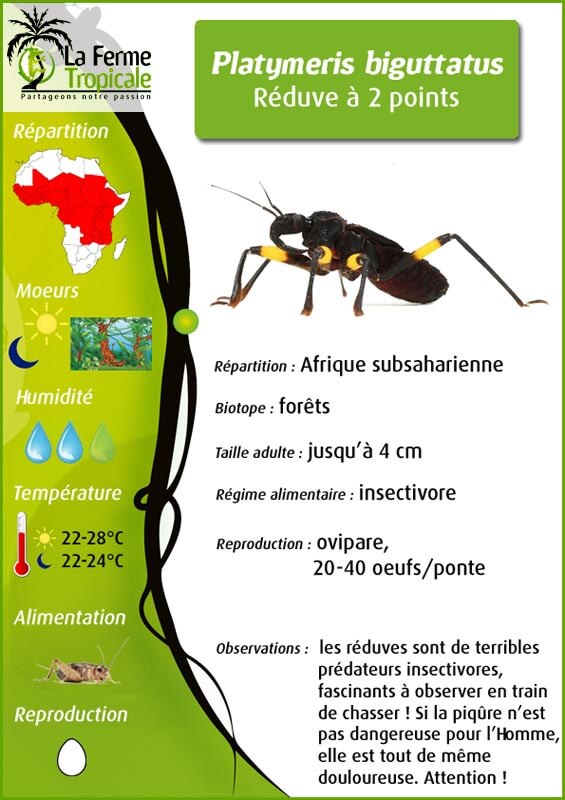 La Ferme Tropicale
Partageons notre passion

Répartition

Moeurs

Humidité

Température

22-28°C
22-24°C

Alimentation

Reproduction

Platymeris biguttatus
Réduve à 2 points

Répartition : Afrique subsaharienne

Biotope : forêts

Taille adulte : jusqu'à 4 cm

Régime alimentaire : insectivore

Reproduction : ovipare, 20-40 oeufs/ponte

Observations : les réduves sont de terribles prédateurs insectivores, fascinants à observer en train de chasser ! Si la piqûre n'est pas dangereuse pour l'Homme, elle est tout de même douloureuse. Attention !